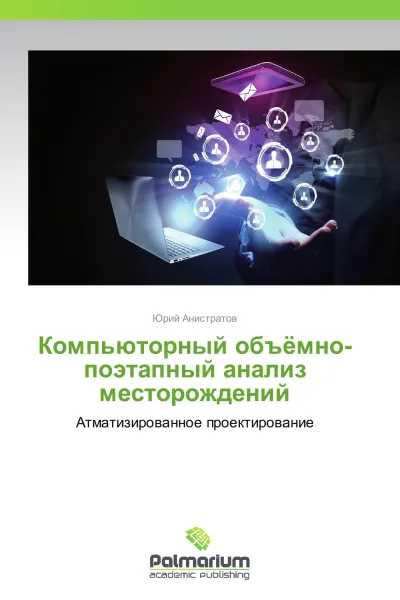 Юрий Анистратов

Компьюторный объёмно-поэтапный анализ месторождений

Атматизированное проектирование

Palmarium
academic publishing